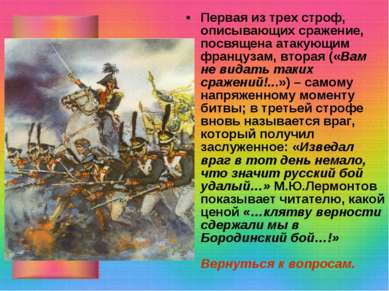 • Первая из трех строф, описывающих сражение, посвящена атакующим французам, вторая («Вам не видать таких сражений!...») – самому напряженному моменту битвы; в третьей строфе вновь называется враг, который получил заслуженное: «Изведал враг в тот день немало, что значит русский бой удалый…» М.Ю.Лермонтов показывает читателю, какой ценой «…клятву верности сдержали мы в Бородинский бой…!»

Вернуться к вопросам.